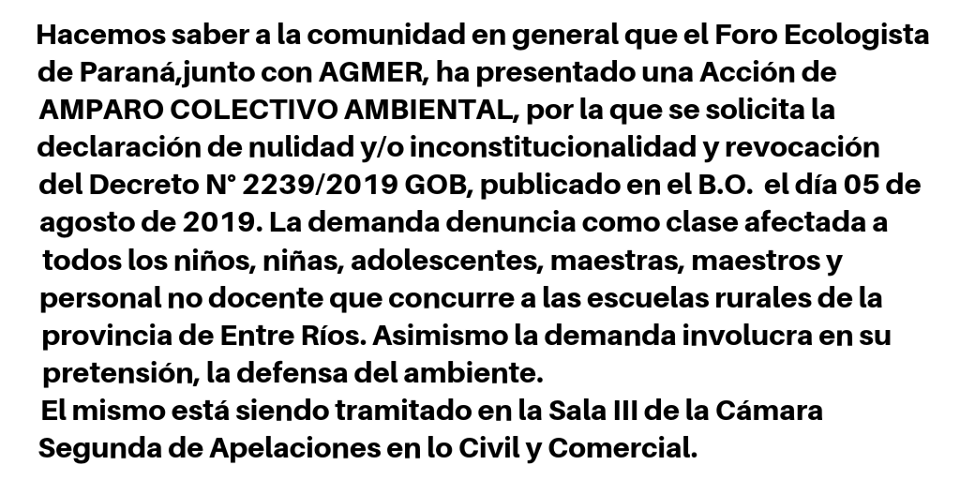 Hacemos saber a la comunidad en general que el Foro Ecologista de Paraná,junto con AGMER, ha presentado una Acción de AMPARO COLECTIVO AMBIENTAL, por la que se solicita la declaración de nulidad y/o inconstitucionalidad y revocación del Decreto N° 2239/2019 GOB, publicado en el B.O. el día 05 de agosto de 2019. La demanda denuncia como clase afectada a todos los niños, niñas, adolescentes, maestras, maestros y personal no docente que concurre a las escuelas rurales de la provincia de Entre Ríos. Asimismo la demanda involucra en su pretensión, la defensa del ambiente.

El mismo está siendo tramitado en la Sala III de la Cámara Segunda de Apelaciones en lo Civil y Comercial.